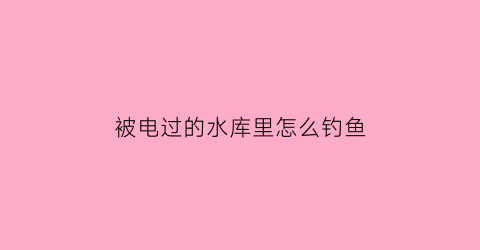 被电过的水库里怎么钓鱼